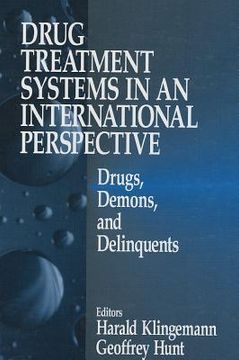 DRUG TREATMENT SYSTEMS IN AN INTERNATIONAL PERSPECTIVE

Drugs, Demons, and Delinquents

Editors
Harald Klingemann
Geoffrey Hunt